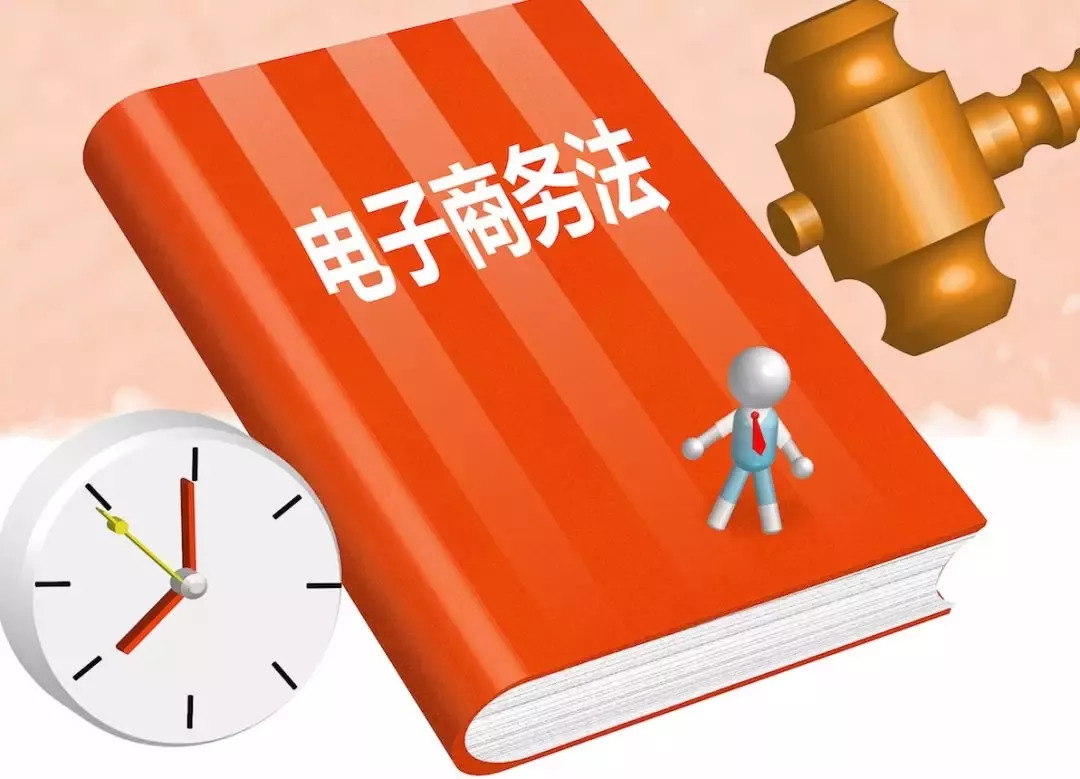 电子商务法